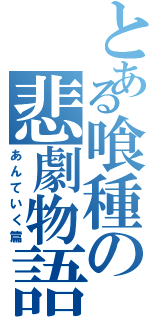 とある喰種の悲劇物語
あんていく篇